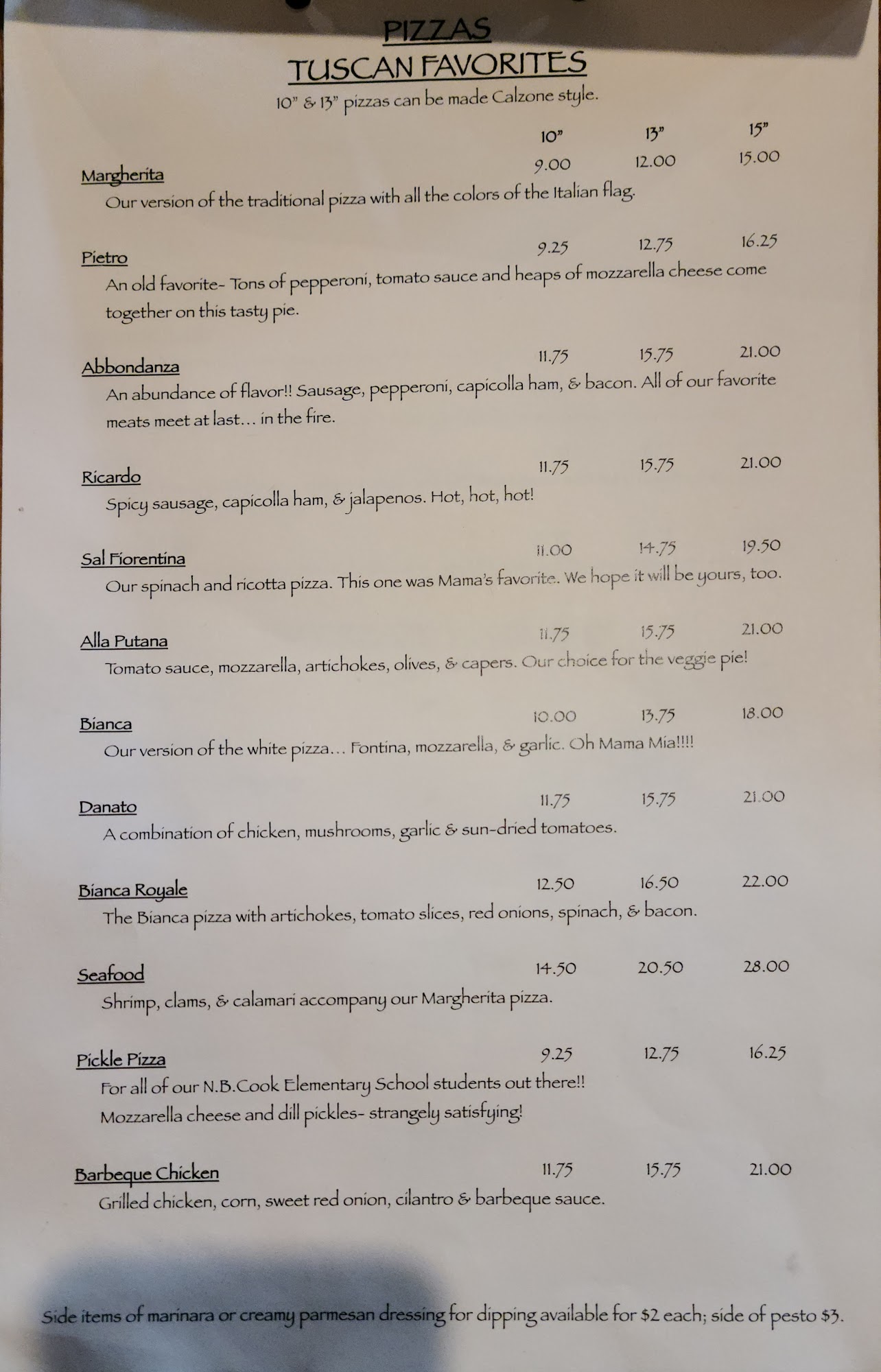 PIZZAS
TUSCAN FAVORITES

10" & 13" pizzas can be made Calzone style.

10" 13" 15"

Margherita 9.00 12.00 15.00
Our version of the traditional pizza with all the colors of the Italian flag.

Pietro 9.25 12.75 16.25
An old favorite- Tons of pepperoni, tomato sauce and heaps of mozzarella cheese come together on this tasty pie.

Abbondanza 11.75 15.75 21.00
An abundance of flavor!! Sausage, pepperoni, capicolla ham, & bacon. All of our favorite meats meet at last... in the fire.

Ricardo 11.75 15.75 21.00
Spicy sausage, capicolla ham, & jalapenos. Hot, hot, hot!

Sal Fiorentina 11.00 14.75 19.50
Our spinach and ricotta pizza. This one was Mama's favorite. We hope it will be yours, too.

Alla Putana 11.75 15.75 21.00
Tomato sauce, mozzarella, artichokes, olives, & capers. Our choice for the veggie pie!

Bianca 10.00 13.75 18.00
Our version of the white pizza... Fontina, mozzarella, & garlic. Oh Mama Mia!!!!

Danato 11.75 15.75 21.00
A combination of chicken, mushrooms, garlic & sun-dried tomatoes.

Bianca Royale 12.50 16.50 22.00
The Bianca pizza with artichokes, tomato slices, red onions, spinach, & bacon.

Seafood 14.50 20.50 28.00
Shrimp, clams, & calamari accompany our Margherita pizza.

Pickle Pizza 9.25 12.75 16.25
For all of our N.B.Cook Elementary School students out there!!
Mozzarella cheese and dill pickles- strangely satisfying!

Barbeque Chicken 11.75 15.75 21.00
Grilled chicken, corn, sweet red onion, cilantro & barbeque sauce.

Side items of marinara or creamy parmesan dressing for dipping available for $2 each; side of pesto $3.